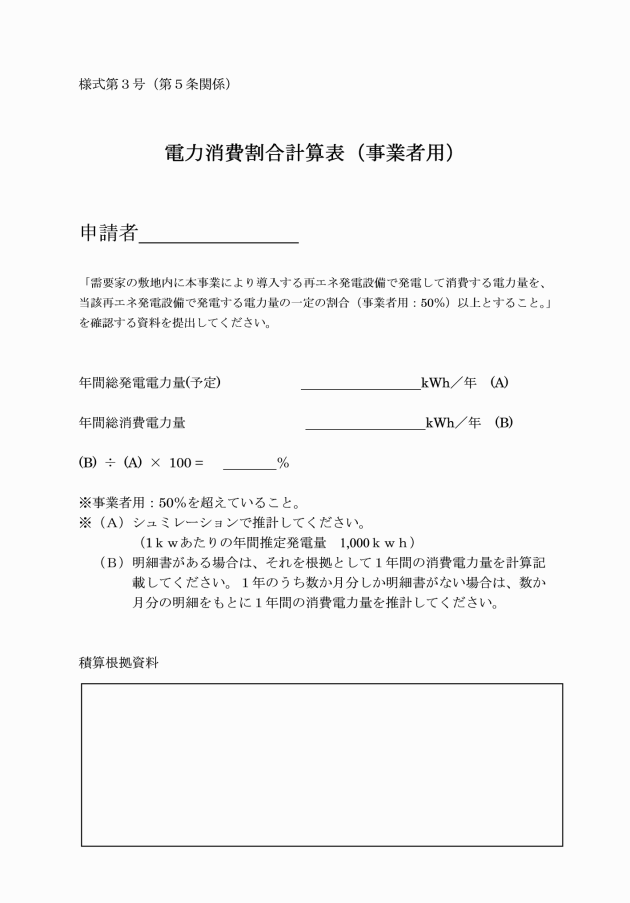 様式第３号（第５条関係）

電力消費割合計算表（事業者用）

申請者＿＿＿＿＿＿＿＿

「需要家の敷地内に本事業により導入する再エネ発電設備で発電して消費する電力量を、当該再エネ発電設備で発電する電力量の一定の割合（事業者用：50%）以上とすること。」を確認する資料を提出してください。

年間総発電電力量(予定)　＿＿＿＿＿＿＿＿kWh／年　(A)

年間総消費電力量　＿＿＿＿＿＿＿＿kWh／年　(B)

(B) ÷ (A) × 100 =　＿＿＿＿%

※事業者用：50%を超えていること。
※（A）シュミレーションで推計してください。
（1ｋｗあたりの年間推定発電量　1,000ｋｗｈ）
（B）明細書がある場合は、それを根拠として１年間の消費電力量を計算記載してください。１年のうち数か月分しか明細書がない場合は、数か月分の明細をもとに１年間の消費電力量を推計してください。

積算根拠資料